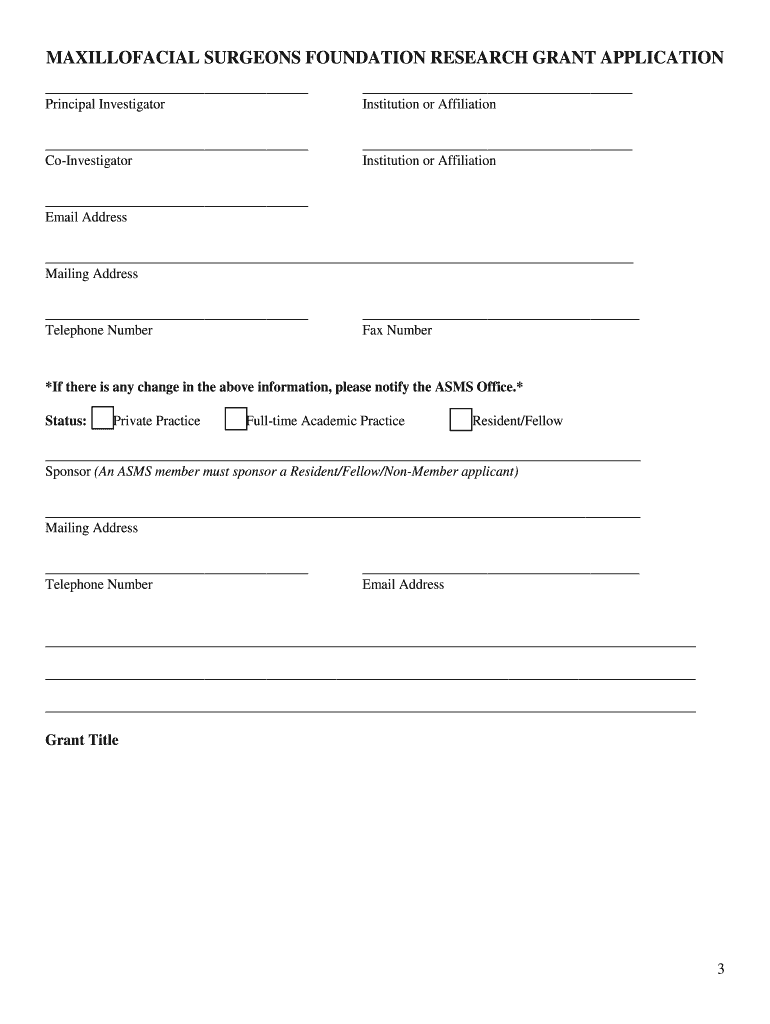 MAXILLOFACIAL SURGEONS FOUNDATION RESEARCH GRANT APPLICATION

Principal Investigator

Institution or Affiliation

Co-Investigator

Institution or Affiliation

Email Address

Mailing Address

Telephone Number

Fax Number

*If there is any change in the above information, please notify the ASMS Office.*

Status: Private Practice Full-time Academic Practice Resident/Fellow

Sponsor (An ASMS member must sponsor a Resident/Fellow/Non-Member applicant)

Mailing Address

Telephone Number

Email Address

Grant Title

3